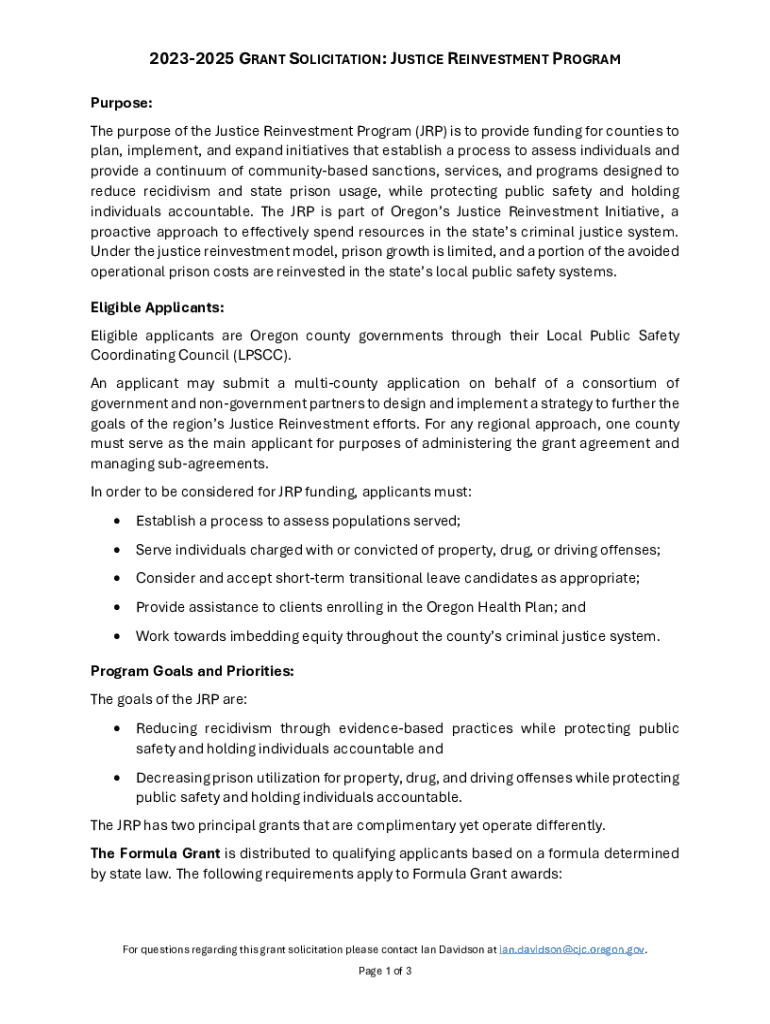 2023-2025 GRANT SOLICITATION: JUSTICE REINVESTMENT PROGRAM

Purpose:

The purpose of the Justice Reinvestment Program (JRP) is to provide funding for counties to plan, implement, and expand initiatives that establish a process to assess individuals and provide a continuum of community-based sanctions, services, and programs designed to reduce recidivism and state prison usage, while protecting public safety and holding individuals accountable. The JRP is part of Oregon's Justice Reinvestment Initiative, a proactive approach to effectively spend resources in the state's criminal justice system. Under the justice reinvestment model, prison growth is limited, and a portion of the avoided operational prison costs are reinvested in the state's local public safety systems.

Eligible Applicants:

Eligible applicants are Oregon county governments through their Local Public Safety Coordinating Council (LPSCC).

An applicant may submit a multi-county application on behalf of a consortium of government and non-government partners to design and implement a strategy to further the goals of the region's Justice Reinvestment efforts. For any regional approach, one county must serve as the main applicant for purposes of administering the grant agreement and managing sub-agreements.

In order to be considered for JRP funding, applicants must:

• Establish a process to assess populations served;
• Serve individuals charged with or convicted of property, drug, or driving offenses;
• Consider and accept short-term transitional leave candidates as appropriate;
• Provide assistance to clients enrolling in the Oregon Health Plan; and
• Work towards imbedding equity throughout the county's criminal justice system.

Program Goals and Priorities:

The goals of the JRP are:

• Reducing recidivism through evidence-based practices while protecting public safety and holding individuals accountable and
• Decreasing prison utilization for property, drug, and driving offenses while protecting public safety and holding individuals accountable.

The JRP has two principal grants that are complimentary yet operate differently.

The Formula Grant is distributed to qualifying applicants based on a formula determined by state law. The following requirements apply to Formula Grant awards:

For questions regarding this grant solicitation please contact Ian Davidson at ian.davidson@cjc.oregon.gov.

Page 1 of 3